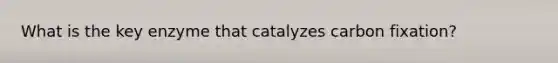 What is the key enzyme that catalyzes carbon fixation?